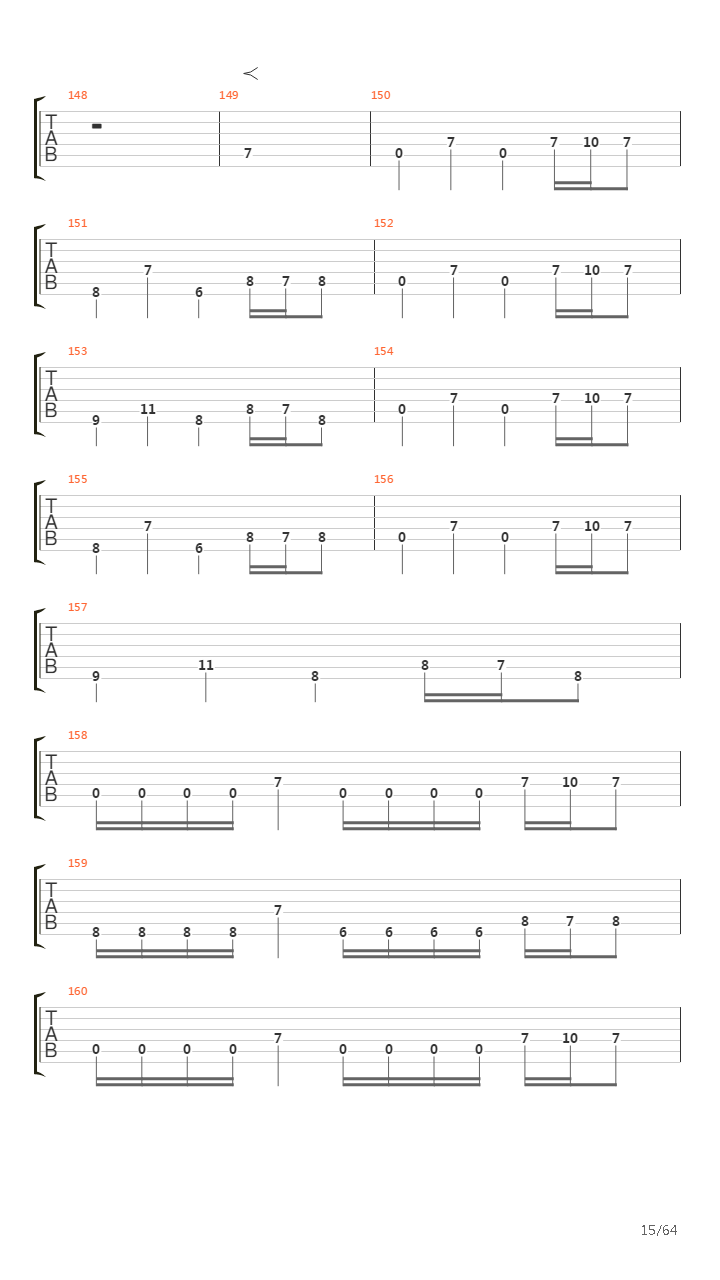 148 149 150
T A B
7
0 7 0 7 10 7

151 152
T A B
8 7 6 8 7 8
0 7 0 7 10 7

153 154
T A B
9 11 8 8 7 8
0 7 0 7 10 7

155 156
T A B
8 7 6 8 7 8
0 7 0 7 10 7

157
T A B
9 11 8 8 7 8

158
T A B
0 0 0 0 7 0 0 0 0 7 10 7

159
T A B
8 8 8 8 7 6 6 6 6 8 7 8

160
T A B
0 0 0 0 7 0 0 0 0 7 10 7

15/64